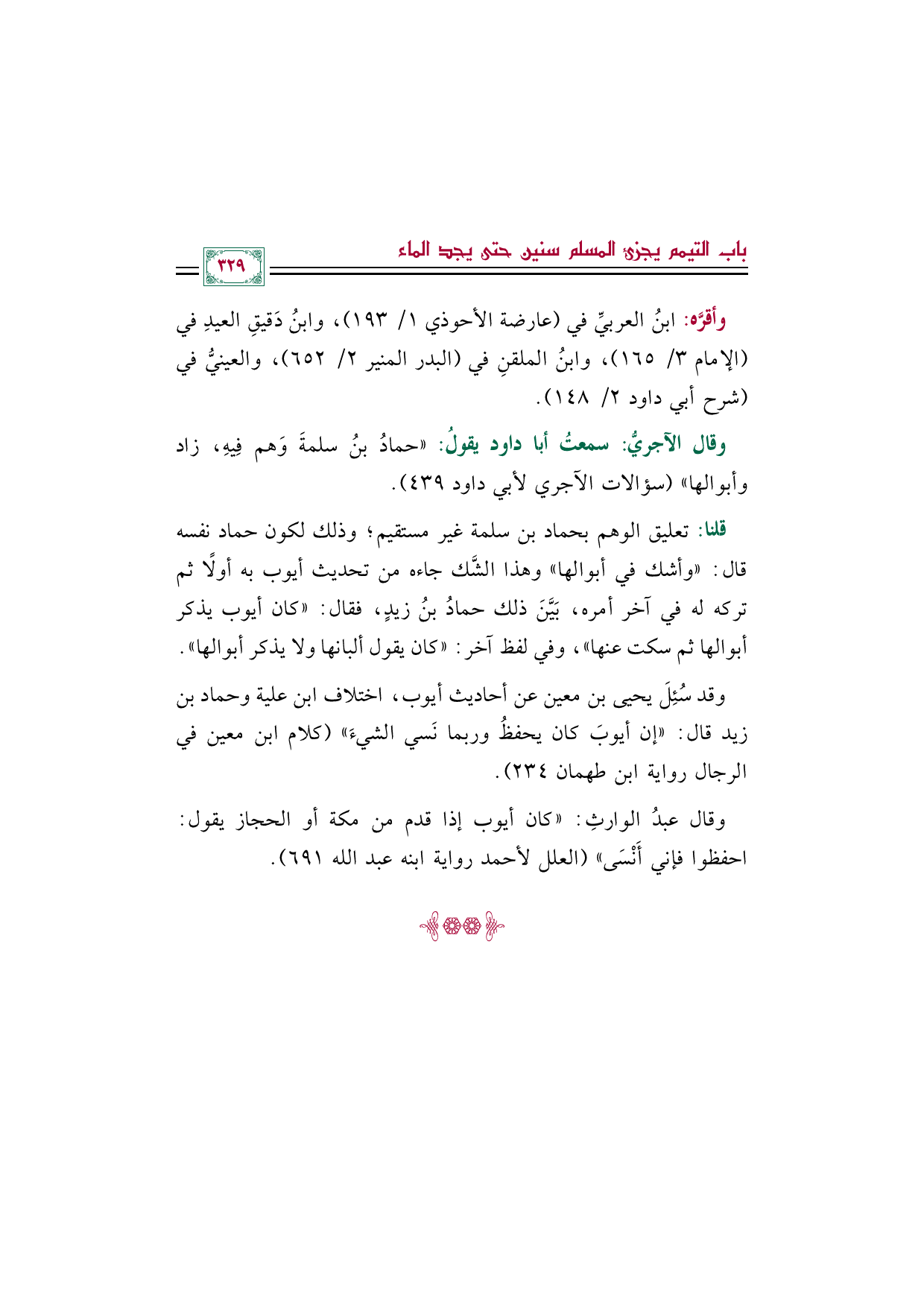 باب التيمم يجزئ المسلم سنين حتى يجد الماء

٣٢٩

وأقرَّه: ابنُ العربيِّ في (عارضة الأحوذي ١/ ١٩٣)، وابنُ دَقيقِ العيدِ في (الإمام ٣/ ١٦٥)، وابنُ الملقنِ في (البدر المنير ٢/ ٦٥٢)، والعينيُّ في (شرح أبي داود ٢/ ١٤٨).

وقال الآجريُّ: سمعتُ أبا داود يقولُ: «حمادُ بنُ سلمةَ وَهم فِيهِ، زاد وأبوالها» (سؤالات الآجري لأبي داود ٤٣٩).

قلنا: تعليق الوهم بحماد بن سلمة غير مستقيم؛ وذلك لكون حماد نفسه قال: «وأشك في أبوالها» وهذا الشَّك جاءه من تحديث أيوب به أولًا ثم تركه له في آخر أمره، بَيَّنَ ذلك حمادُ بنُ زيدٍ، فقال: «كان أيوب يذكر أبوالها ثم سكت عنها»، وفي لفظ آخر: «كان يقول ألبانها ولا يذكر أبوالها».

وقد سُئِلَ يحيى بن معين عن أحاديث أيوب، اختلاف ابن علية وحماد بن زيد قال: «إن أيوبَ كان يحفظُ وربما نَسي الشيءَ» (كلام ابن معين في الرجال رواية ابن طهمان ٢٣٤).

وقال عبدُ الوارثِ: «كان أيوب إذا قدم من مكة أو الحجاز يقول: احفظوا فإني أَنْسَى» (العلل لأحمد رواية ابنه عبد الله ٦٩١).